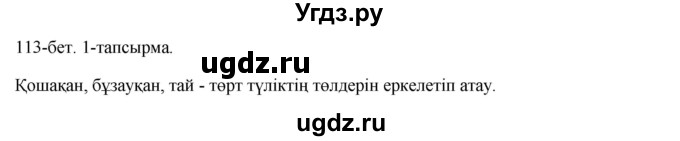 Угдз.ру

113-бет. 1-тапсырма.

ugdz.ru

Қошақан, бұзауқан, тай - төрт түліктің төлдерін еркелетіп атау.

ugdz.ru